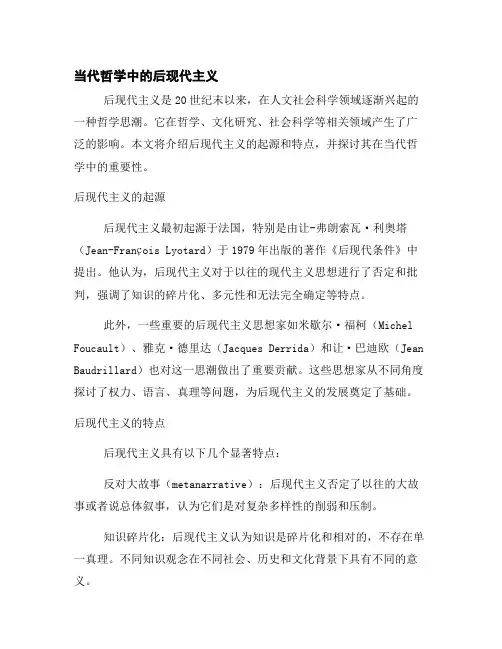 当代哲学中的后现代主义

后现代主义是20世纪末以来，在人文社会科学领域逐渐兴起的一种哲学思潮。它在哲学、文化研究、社会科学等相关领域产生了广泛的影响。本文将介绍后现代主义的起源和特点，并探讨其在当代哲学中的重要性。

后现代主义的起源

后现代主义最初起源于法国，特别是由让-弗朗索瓦·利奥塔（Jean-François Lyotard）于1979年出版的著作《后现代条件》中提出。他认为，后现代主义对于以往的现代主义思想进行了否定和批判，强调了知识的碎片化、多元性和无法完全确定等特点。

此外，一些重要的后现代主义思想家如米歇尔·福柯（Michel Foucault）、雅克·德里达（Jacques Derrida）和让·巴迪欧（Jean Baudrillard）也对这一思潮做出了重要贡献。这些思想家从不同角度探讨了权力、语言、真理等问题，为后现代主义的发展奠定了基础。

后现代主义的特点

后现代主义具有以下几个显著特点：

反对大故事（metanarrative）：后现代主义否定了以往的大故事或者说总体叙事，认为它们是对复杂多样性的削弱和压制。

知识碎片化：后现代主义认为知识是碎片化和相对的，不存在单一真理。不同知识观念在不同社会、历史和文化背景下具有不同的意义。